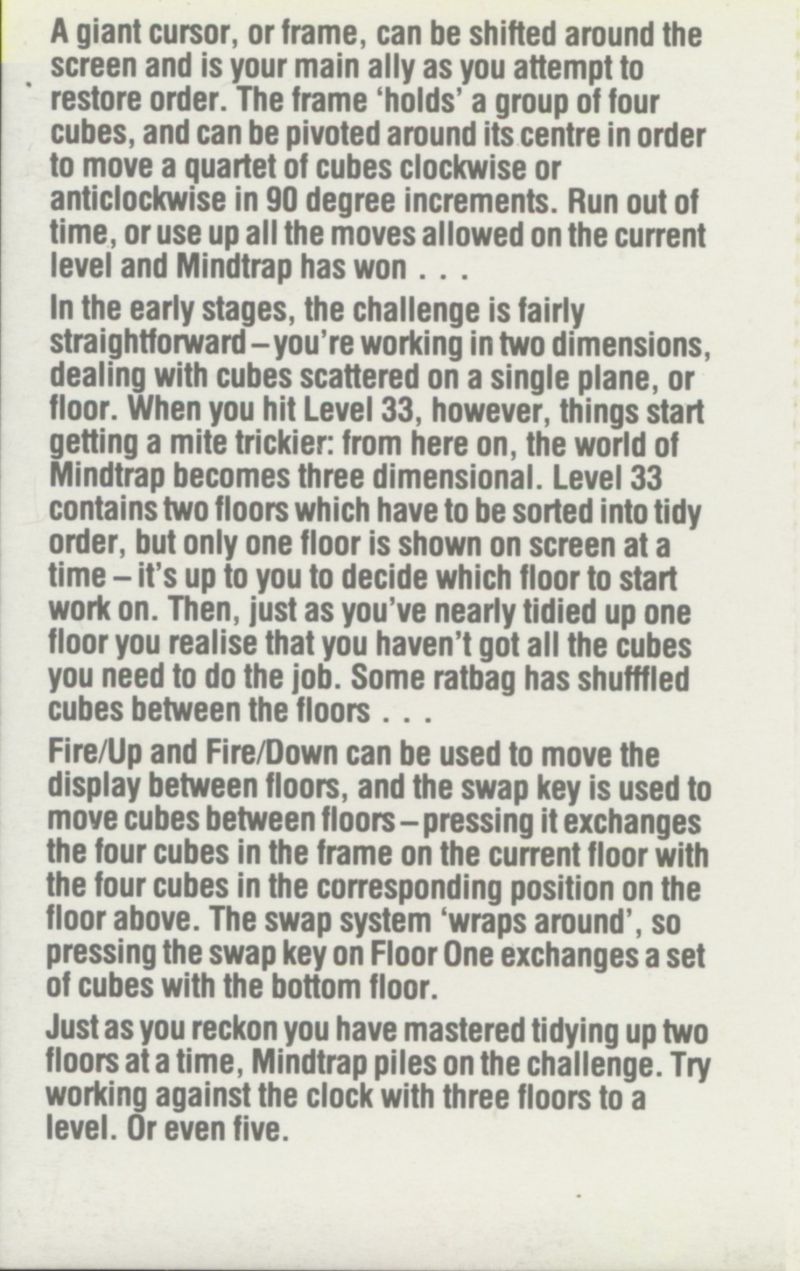 A giant cursor, or frame, can be shifted around the screen and is your main ally as you attempt to restore order. The frame 'holds' a group of four cubes, and can be pivoted around its centre in order to move a quartet of cubes clockwise or anticlockwise in 90 degree increments. Run out of time, or use up all the moves allowed on the current level and Mindtrap has won . . .

In the early stages, the challenge is fairly straightforward – you're working in two dimensions, dealing with cubes scattered on a single plane, or floor. When you hit Level 33, however, things start getting a mite trickier: from here on, the world of Mindtrap becomes three dimensional. Level 33 contains two floors which have to be sorted into tidy order, but only one floor is shown on screen at a time – it's up to you to decide which floor to start work on. Then, just as you've nearly tidied up one floor you realise that you haven't got all the cubes you need to do the job. Some ratbag has shufffled cubes between the floors . . .

Fire/Up and Fire/Down can be used to move the display between floors, and the swap key is used to move cubes between floors – pressing it exchanges the four cubes in the frame on the current floor with the four cubes in the corresponding position on the floor above. The swap system 'wraps around', so pressing the swap key on Floor One exchanges a set of cubes with the bottom floor.

Just as you reckon you have mastered tidying up two floors at a time, Mindtrap piles on the challenge. Try working against the clock with three floors to a level. Or even five.